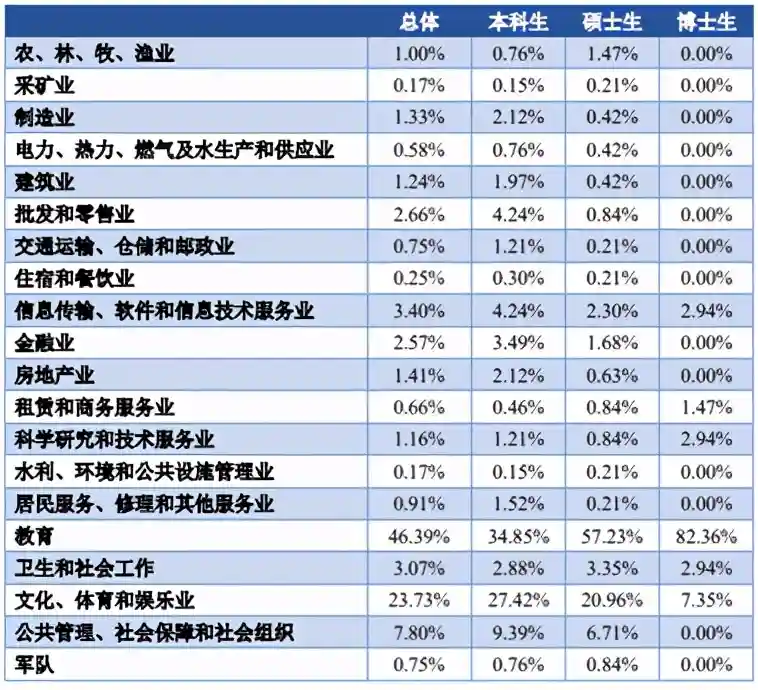 |  | 总体 | 本科生 | 硕士生 | 博士生 |
|---|---|---|---|---|
| 农、林、牧、渔业 | 1.00% | 0.76% | 1.47% | 0.00% |
| 采矿业 | 0.17% | 0.15% | 0.21% | 0.00% |
| 制造业 | 1.33% | 2.12% | 0.42% | 0.00% |
| 电力、热力、燃气及水生产和供应业 | 0.58% | 0.76% | 0.42% | 0.00% |
| 建筑业 | 1.24% | 1.97% | 0.42% | 0.00% |
| 批发和零售业 | 2.66% | 4.24% | 0.84% | 0.00% |
| 交通运输、仓储和邮政业 | 0.75% | 1.21% | 0.21% | 0.00% |
| 住宿和餐饮业 | 0.25% | 0.30% | 0.21% | 0.00% |
| 信息传输、软件和信息技术服务业 | 3.40% | 4.24% | 2.30% | 2.94% |
| 金融业 | 2.57% | 3.49% | 1.68% | 0.00% |
| 房地产业 | 1.41% | 2.12% | 0.63% | 0.00% |
| 租赁和商务服务业 | 0.66% | 0.46% | 0.84% | 1.47% |
| 科学研究和技术服务业 | 1.16% | 1.21% | 0.84% | 2.94% |
| 水利、环境和公共设施管理业 | 0.17% | 0.15% | 0.21% | 0.00% |
| 居民服务、修理和其他服务业 | 0.91% | 1.52% | 0.21% | 0.00% |
| 教育 | 46.39% | 34.85% | 57.23% | 82.36% |
| 卫生和社会工作 | 3.07% | 2.88% | 3.35% | 2.94% |
| 文化、体育和娱乐业 | 23.73% | 27.42% | 20.96% | 7.35% |
| 公共管理、社会保障和社会组织 | 7.80% | 9.39% | 6.71% | 0.00% |
| 军队 | 0.75% | 0.76% | 0.84% | 0.00% |